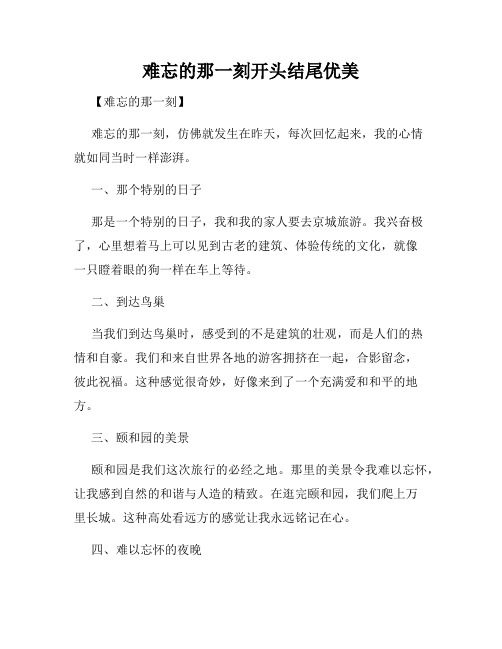 难忘的那一刻开头结尾优美

【难忘的那一刻】

难忘的那一刻，仿佛就发生在昨天，每次回忆起来，我的心情就如同当时一样澎湃。

一、那个特别的日子

那是一个特别的日子，我和我的家人要去京城旅游。我兴奋极了，心里想着马上可以见到古老的建筑、体验传统的文化，就像一只瞪着眼的狗一样在车上等待。

二、到达鸟巢

当我们到达鸟巢时，感受到的不是建筑的壮观，而是人们的热情和自豪。我们和来自世界各地的游客拥挤在一起，合影留念，彼此祝福。这种感觉很奇妙，好像来到了一个充满爱和和平的地方。

三、颐和园的美景

颐和园是我们这次旅行的必经之地。那里的美景令我难以忘怀，让我感到自然的和谐与人造的精致。在逛完颐和园，我们爬上万里长城。这种高处看远方的感觉让我永远铭记在心。

四、难以忘怀的夜晚